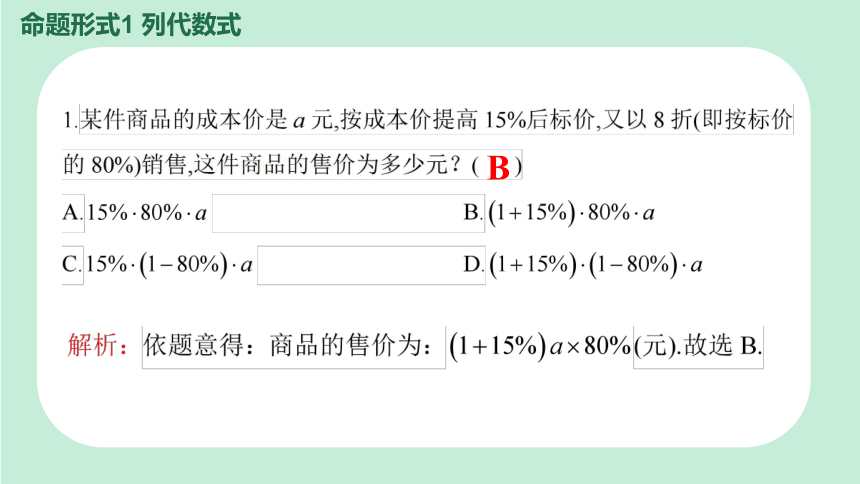 命题形式1 列代数式

1.某件商品的成本价是 $a$ 元,按成本价提高 15%后标价,又以 8 折(即按标价的 80%)销售,这件商品的售价为多少元?( B )

A. $15\% \cdot 80\% \cdot a$

B. $(1+15\%) \cdot 80\% \cdot a$

C. $15\% \cdot (1-80\%) \cdot a$

D. $(1+15\%) \cdot (1-80\%) \cdot a$

解析:依题意得:商品的售价为:$(1+15\%)a \times 80\%$(元).故选 B.